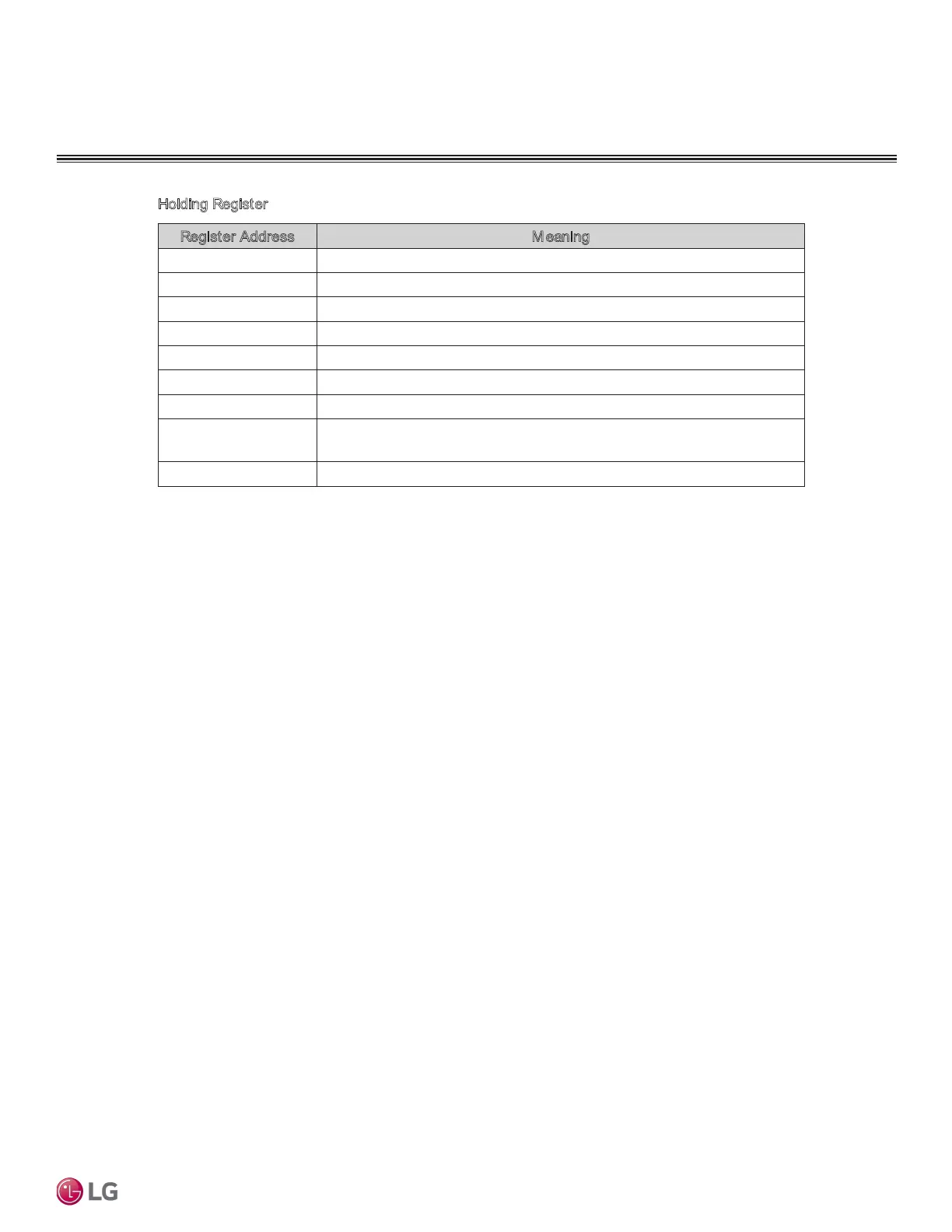 Holding Register

| Register Address | Meaning |
|---|---|
| | |
| | |
| | |
| | |
| | |
| | |
| | |
| | |
| | |

LG